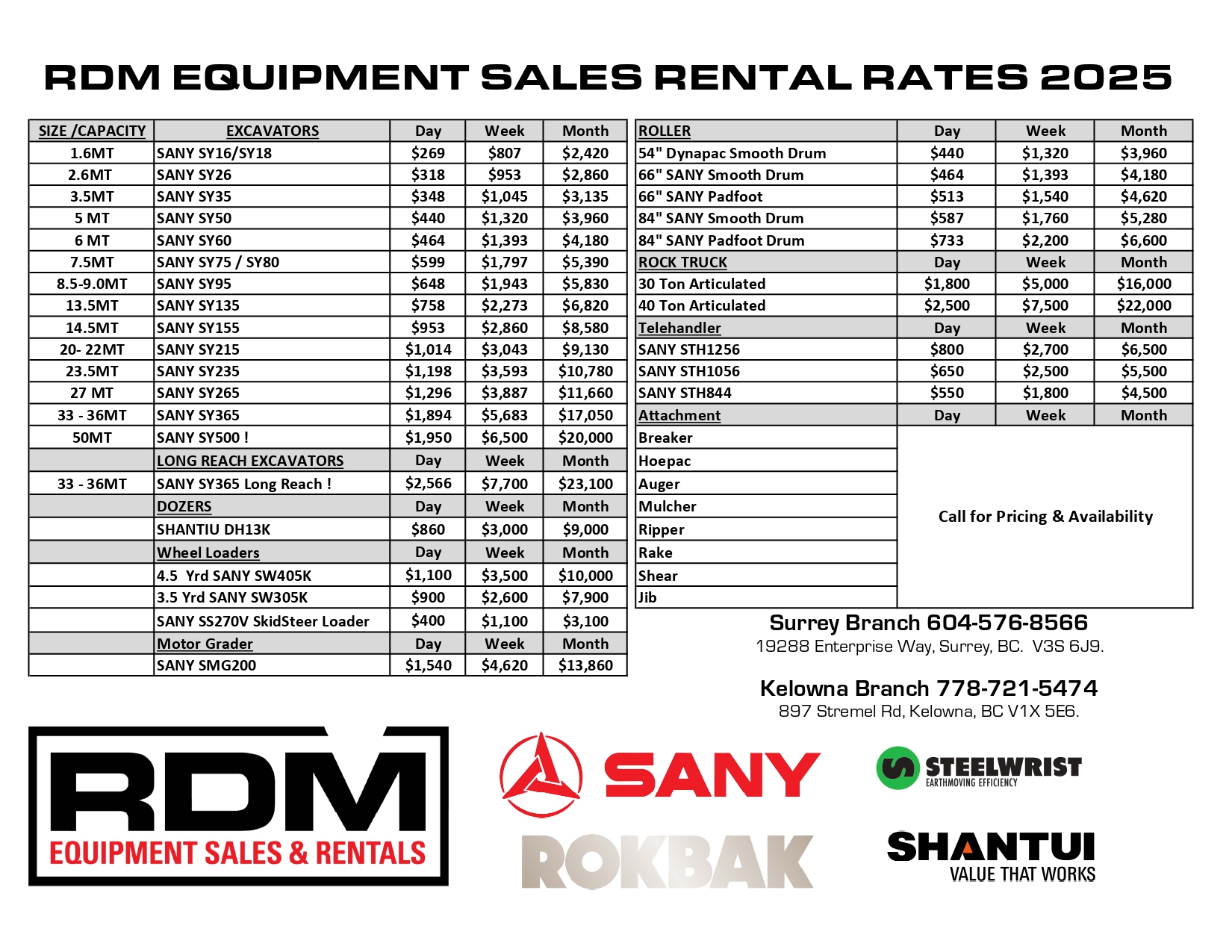 RDM EQUIPMENT SALES RENTAL RATES 2025

| SIZE /CAPACITY | EXCAVATORS | Day | Week | Month |
|---|---|---|---|---|
| 1.6MT | SANY SY16/SY18 | $269 | $807 | $2,420 |
| 2.6MT | SANY SY26 | $318 | $953 | $2,860 |
| 3.5MT | SANY SY35 | $348 | $1,045 | $3,135 |
| 5 MT | SANY SY50 | $440 | $1,320 | $3,960 |
| 6 MT | SANY SY60 | $464 | $1,393 | $4,180 |
| 7.5MT | SANY SY75 / SY80 | $599 | $1,797 | $5,390 |
| 8.5-9.0MT | SANY SY95 | $648 | $1,943 | $5,830 |
| 13.5MT | SANY SY135 | $758 | $2,273 | $6,820 |
| 14.5MT | SANY SY155 | $953 | $2,860 | $8,580 |
| 20- 22MT | SANY SY215 | $1,014 | $3,043 | $9,130 |
| 23.5MT | SANY SY235 | $1,198 | $3,593 | $10,780 |
| 27 MT | SANY SY265 | $1,296 | $3,887 | $11,660 |
| 33 - 36MT | SANY SY365 | $1,894 | $5,683 | $17,050 |
| 50MT | SANY SY500 ! | $1,950 | $6,500 | $20,000 |
| | LONG REACH EXCAVATORS | Day | Week | Month |
| 33 - 36MT | SANY SY365 Long Reach ! | $2,566 | $7,700 | $23,100 |
| | DOZERS | Day | Week | Month |
| | SHANTIU DH13K | $860 | $3,000 | $9,000 |
| | Wheel Loaders | Day | Week | Month |
| | 4.5 Yrd SANY SW405K | $1,100 | $3,500 | $10,000 |
| | 3.5 Yrd SANY SW305K | $900 | $2,600 | $7,900 |
| | SANY SS270V SkidSteer Loader | $400 | $1,100 | $3,100 |
| | Motor Grader | Day | Week | Month |
| | SANY SMG200 | $1,540 | $4,620 | $13,860 |

| ROLLER | Day | Week | Month |
|---|---|---|---|
| 54" Dynapac Smooth Drum | $440 | $1,320 | $3,960 |
| 66" SANY Smooth Drum | $464 | $1,393 | $4,180 |
| 66" SANY Padfoot | $513 | $1,540 | $4,620 |
| 84" SANY Smooth Drum | $587 | $1,760 | $5,280 |
| 84" SANY Padfoot Drum | $733 | $2,200 | $6,600 |
| ROCK TRUCK | Day | Week | Month |
| 30 Ton Articulated | $1,800 | $5,000 | $16,000 |
| 40 Ton Articulated | $2,500 | $7,500 | $22,000 |
| Telehandler | Day | Week | Month |
| SANY STH1256 | $800 | $2,700 | $6,500 |
| SANY STH1056 | $650 | $2,500 | $5,500 |
| SANY STH844 | $550 | $1,800 | $4,500 |
| Attachment | Day | Week | Month |
| Breaker | Call for Pricing & Availability | | |
| Hoepac | | | |
| Auger | | | |
| Mulcher | | | |
| Ripper | | | |
| Rake | | | |
| Shear | | | |
| Jib | | | |

Surrey Branch 604-576-8566
19288 Enterprise Way, Surrey, BC. V3S 6J9.

Kelowna Branch 778-721-5474
897 Stremel Rd, Kelowna, BC V1X 5E6.

RDM
EQUIPMENT SALES & RENTALS

SANY

STEELWRIST
EARTHMOVING EFFICIENCY

ROKBAK

SHANTUI
VALUE THAT WORKS